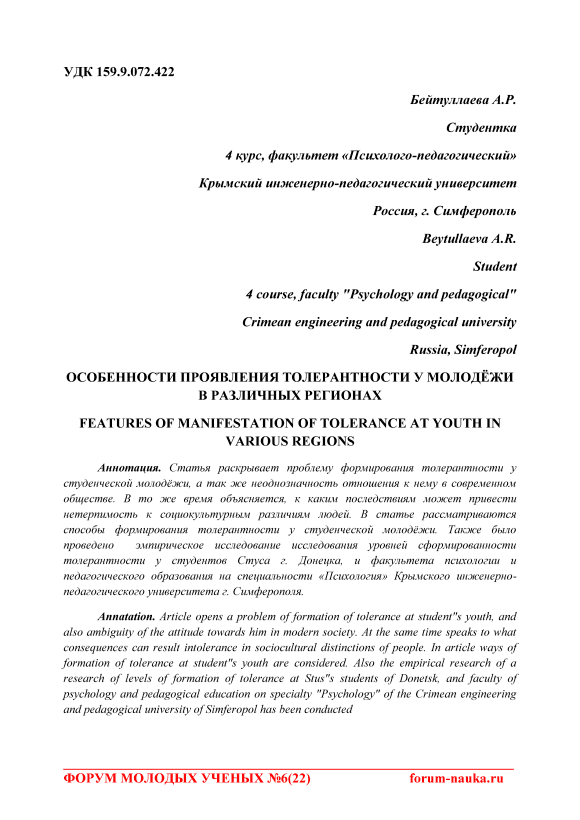 УДК 159.9.072.422

Бейтуллаева А.Р.

Студентка

4 курс, факультет «Психолого-педагогический»

Крымский инженерно-педагогический университет

Россия, г. Симферополь

Beytullaeva A.R.

Student

4 course, faculty "Psychology and pedagogical"

Crimean engineering and pedagogical university

Russia, Simferopol

ОСОБЕННОСТИ ПРОЯВЛЕНИЯ ТОЛЕРАНТНОСТИ У МОЛОДЁЖИ В РАЗЛИЧНЫХ РЕГИОНАХ

FEATURES OF MANIFESTATION OF TOLERANCE AT YOUTH IN VARIOUS REGIONS

Аннотация. Статья раскрывает проблему формирования толерантности у студенческой молодёжи, а так же неоднозначность отношения к нему в современном обществе. В то же время объясняется, к каким последствиям может привести нетерпимость к социокультурным различиям людей. В статье рассматриваются способы формирования толерантности у студенческой молодёжи. Также было проведено эмпирическое исследование исследования уровней сформированности толерантности у студентов Стуса г. Донецка, и факультета психологии и педагогического образования на специальности «Психология» Крымского инженерно-педагогического университета г. Симферополя.

Annatation. Article opens a problem of formation of tolerance at student"s youth, and also ambiguity of the attitude towards him in modern society. At the same time speaks to what consequences can result intolerance in sociocultural distinctions of people. In article ways of formation of tolerance at student"s youth are considered. Also the empirical research of a research of levels of formation of tolerance at Stus"s students of Donetsk, and faculty of psychology and pedagogical education on specialty "Psychology" of the Crimean engineering and pedagogical university of Simferopol has been conducted

ФОРУМ МОЛОДЫХ УЧЕНЫХ №6(22) forum-nauka.ru